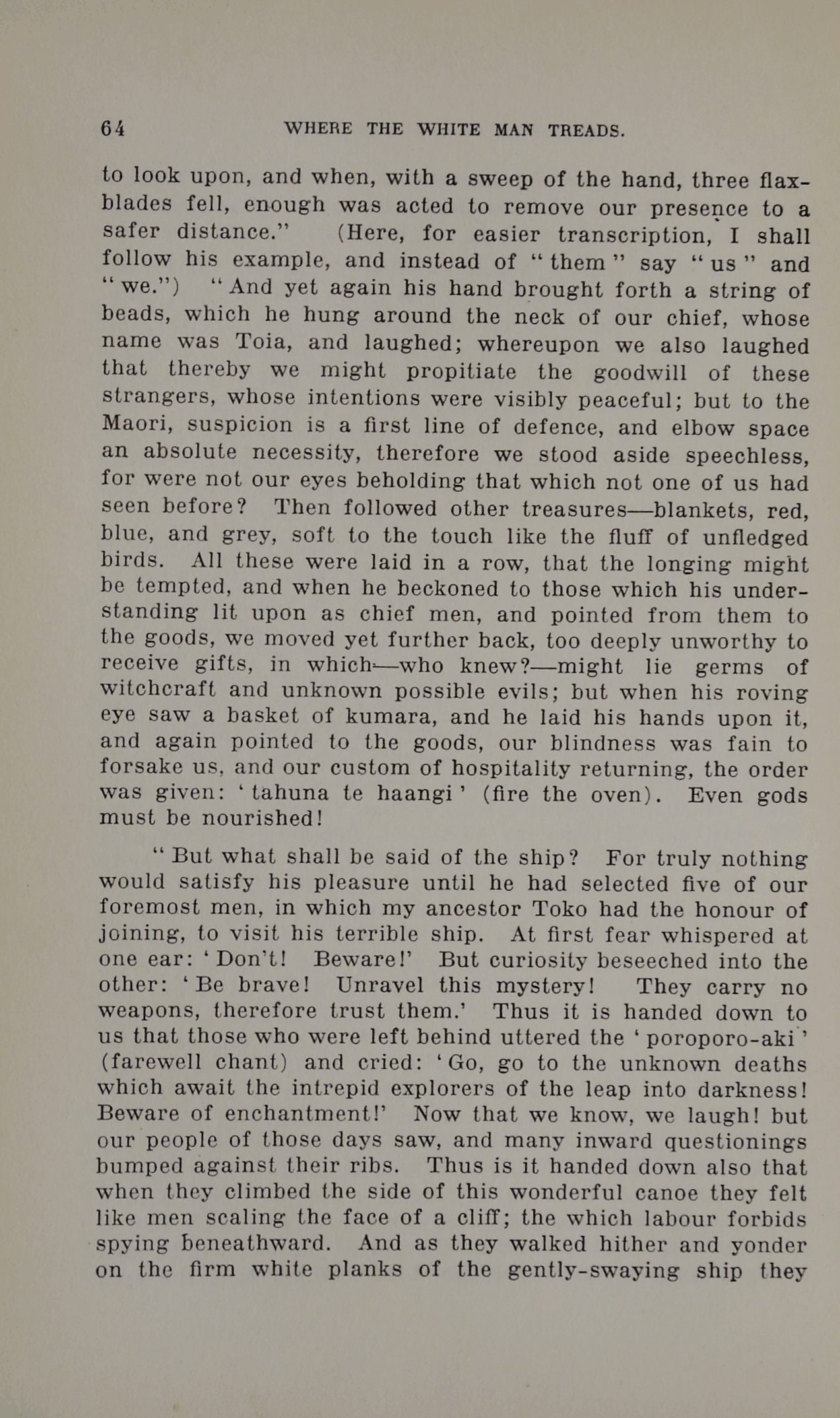 64 WHERE THE WHITE MAN TREADS.

to look upon, and when, with a sweep of the hand, three flax-blades fell, enough was acted to remove our presence to a safer distance." (Here, for easier transcription, I shall follow his example, and instead of "them" say "us" and "we.") "And yet again his hand brought forth a string of beads, which he hung around the neck of our chief, whose name was Toia, and laughed; whereupon we also laughed that thereby we might propitiate the goodwill of these strangers, whose intentions were visibly peaceful; but to the Maori, suspicion is a first line of defence, and elbow space an absolute necessity, therefore we stood aside speechless, for were not our eyes beholding that which not one of us had seen before? Then followed other treasures—blankets, red, blue, and grey, soft to the touch like the fluff of unfledged birds. All these were laid in a row, that the longing might be tempted, and when he beckoned to those which his understanding lit upon as chief men, and pointed from them to the goods, we moved yet further back, too deeply unworthy to receive gifts, in which—who knew?—might lie germs of witchcraft and unknown possible evils; but when his roving eye saw a basket of kumara, and he laid his hands upon it, and again pointed to the goods, our blindness was fain to forsake us, and our custom of hospitality returning, the order was given: 'tahuna te haangi' (fire the oven). Even gods must be nourished!

"But what shall be said of the ship? For truly nothing would satisfy his pleasure until he had selected five of our foremost men, in which my ancestor Toko had the honour of joining, to visit his terrible ship. At first fear whispered at one ear: 'Don't! Beware!' But curiosity beseeched into the other: 'Be brave! Unravel this mystery! They carry no weapons, therefore trust them.' Thus it is handed down to us that those who were left behind uttered the 'poroporo-aki' (farewell chant) and cried: 'Go, go to the unknown deaths which await the intrepid explorers of the leap into darkness! Beware of enchantment!' Now that we know, we laugh! but our people of those days saw, and many inward questionings bumped against their ribs. Thus is it handed down also that when they climbed the side of this wonderful canoe they felt like men scaling the face of a cliff; the which labour forbids spying beneathward. And as they walked hither and yonder on the firm white planks of the gently-swaying ship they